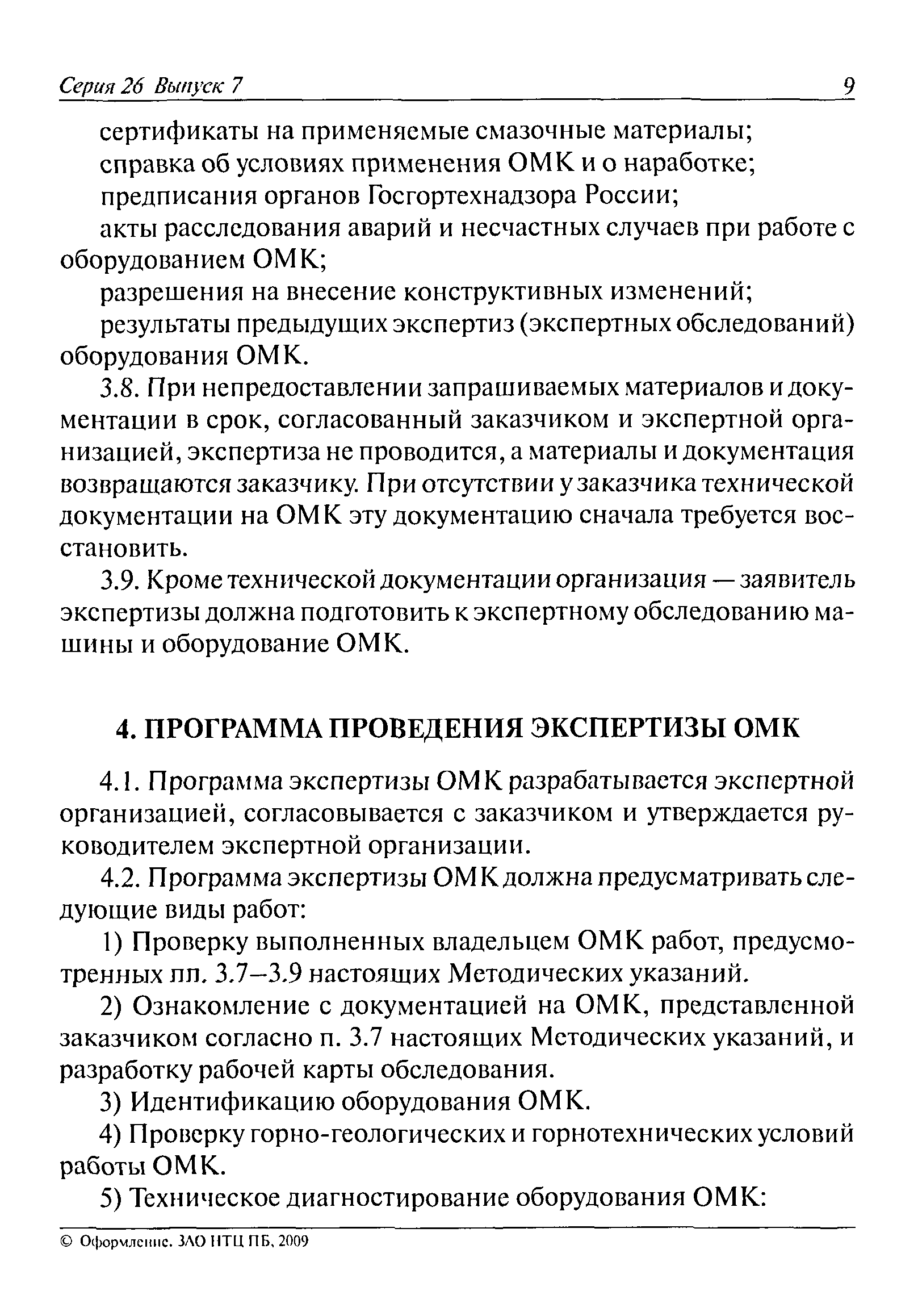 Серия 26 Выпуск 7 9

сертификаты на применяемые смазочные материалы;

справка об условиях применения ОМК и о наработке;

предписания органов Госгортехнадзора России;

акты расследования аварий и несчастных случаев при работе с оборудованием ОМК;

разрешения на внесение конструктивных изменений;

результаты предыдущих экспертиз (экспертных обследований) оборудования ОМК.

3.8. При непредоставлении запрашиваемых материалов и документации в срок, согласованный заказчиком и экспертной организацией, экспертиза не проводится, а материалы и документация возвращаются заказчику. При отсутствии у заказчика технической документации на ОМК эту документацию сначала требуется восстановить.

3.9. Кроме технической документации организация — заявитель экспертизы должна подготовить к экспертному обследованию машины и оборудование ОМК.

4. ПРОГРАММА ПРОВЕДЕНИЯ ЭКСПЕРТИЗЫ ОМК

4.1. Программа экспертизы ОМК разрабатывается экспертной организацией, согласовывается с заказчиком и утверждается руководителем экспертной организации.

4.2. Программа экспертизы ОМК должна предусматривать следующие виды работ:

1) Проверку выполненных владельцем ОМК работ, предусмотренных пп. 3.7–3.9 настоящих Методических указаний.

2) Ознакомление с документацией на ОМК, представленной заказчиком согласно п. 3.7 настоящих Методических указаний, и разработку рабочей карты обследования.

3) Идентификацию оборудования ОМК.

4) Проверку горно-геологических и горнотехнических условий работы ОМК.

5) Техническое диагностирование оборудования ОМК:

© Оформление. ЗАО НТЦ ПБ, 2009